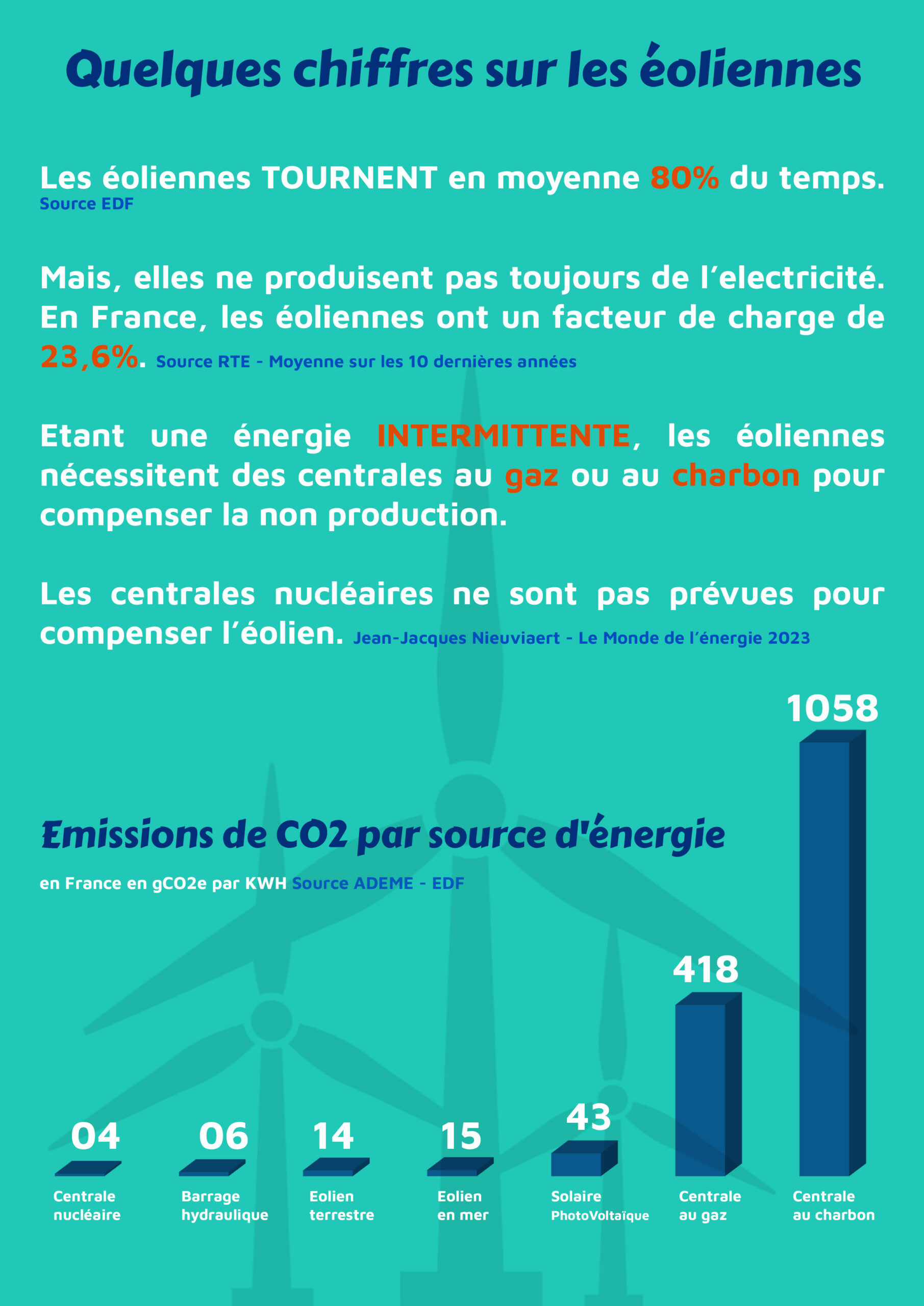 Quelques chiffres sur les éoliennes

Les éoliennes TOURNENT en moyenne 80% du temps.
Source EDF

Mais, elles ne produisent pas toujours de l'electricité. En France, les éoliennes ont un facteur de charge de 23,6%. Source RTE - Moyenne sur les 10 dernières années

Etant une énergie INTERMITTENTE, les éoliennes nécessitent des centrales au gaz ou au charbon pour compenser la non production.

Les centrales nucléaires ne sont pas prévues pour compenser l'éolien. Jean-Jacques Nieuviaert - Le Monde de l'énergie 2023

Emissions de CO2 par source d'énergie

en France en gCO2e par KWH Source ADEME - EDF

04
Centrale nucléaire

06
Barrage hydraulique

14
Eolien terrestre

15
Eolien en mer

43
Solaire PhotoVoltaïque

418
Centrale au gaz

1058
Centrale au charbon